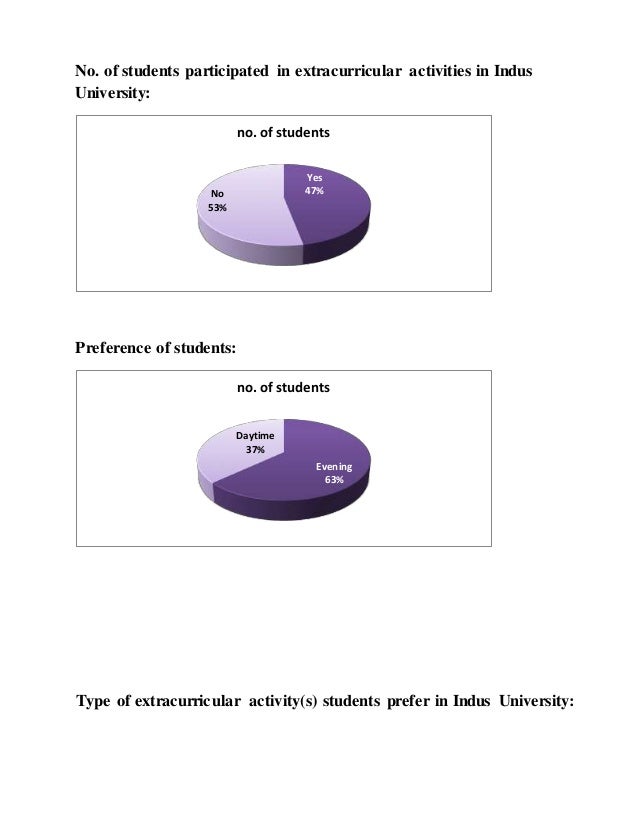 No. of students participated in extracurricular activities in Indus University:

no. of students

Yes
47%

No
53%

Preference of students:

no. of students

Daytime
37%

Evening
63%

Type of extracurricular activity(s) students prefer in Indus University: